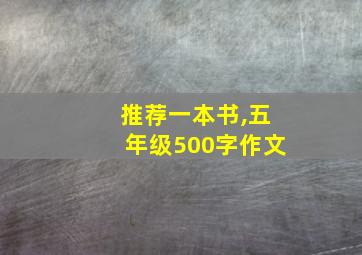 推荐一本书,五年级500字作文